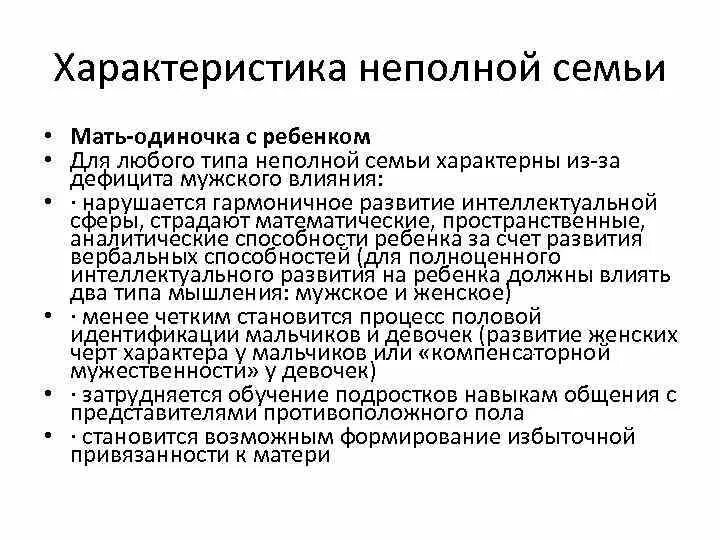 Характеристика неполной семьи

• Мать-одиночка с ребенком
• Для любого типа неполной семьи характерны из-за дефицита мужского влияния:
• · нарушается гармоничное развитие интеллектуальной сферы, страдают математические, пространственные, аналитические способности ребенка за счет развития вербальных способностей (для полноценного интеллектуального развития на ребенка должны влиять два типа мышления: мужское и женское)
• · менее четким становится процесс половой идентификации мальчиков и девочек (развитие женских черт характера у мальчиков или «компенсаторной мужественности» у девочек)
• · затрудняется обучение подростков навыкам общения с представителями противоположного пола
• · становится возможным формирование избыточной привязанности к матери